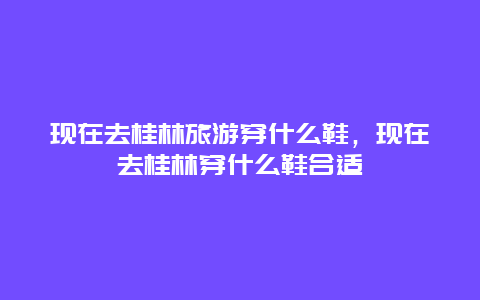 现在去桂林旅游穿什么鞋，现在去桂林穿什么鞋合适